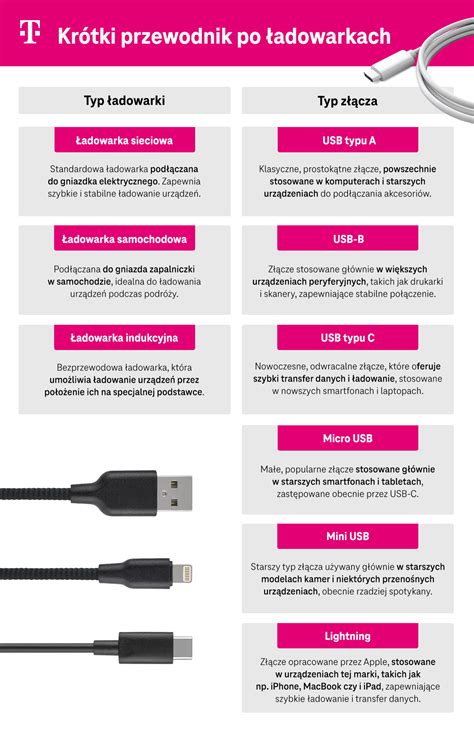 T

Krótki przewodnik po ładowarkach

Typ ładowarki

Ładowarka sieciowa

Standardowa ładowarka podłączana do gniazdka elektrycznego. Zapewnia szybkie i stabilne ładowanie urządzeń.

Ładowarka samochodowa

Podłączana do gniazda zapalniczki w samochodzie, idealna do ładowania urządzeń podczas podróży.

Ładowarka indukcyjna

Bezprzewodowa ładowarka, która umożliwia ładowanie urządzeń przez położenie ich na specjalnej podstawce.

Typ złącza

USB typu A

Klasyczne, prostokątne złącze, powszechnie stosowane w komputerach i starszych urządzeniach do podłączania akcesoriów.

USB-B

Złącze stosowane głównie w większych urządzeniach peryferyjnych, takich jak drukarki i skanery, zapewniające stabilne połączenie.

USB typu C

Nowoczesne, odwracalne złącze, które oferuje szybki transfer danych i ładowanie, stosowane w nowszych smartfonach i laptopach.

Micro USB

Małe, popularne złącze stosowane głównie w starszych smartfonach i tabletach, zastępowane obecnie przez USB-C.

Mini USB

Starszy typ złącza używany głównie w starszych modelach kamer i niektórych przenośnych urządzeniach, obecnie rzadziej spotykany.

Lightning

Złącze opracowane przez Apple, stosowane w urządzeniach tej marki, takich jak np. iPhone, MacBook czy iPad, zapewniające szybkie ładowanie i transfer danych.